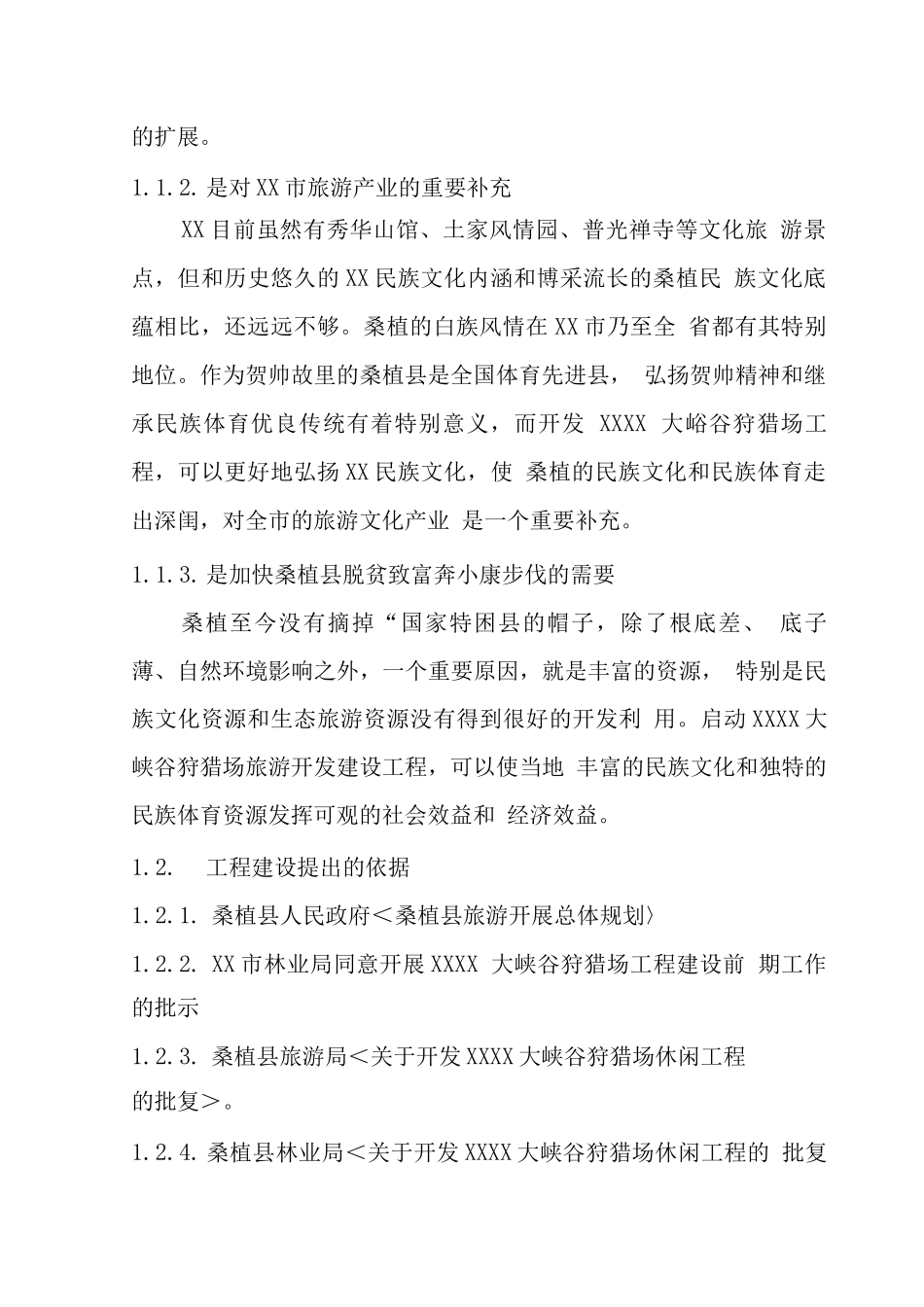 的扩展。

1.1.2. 是对 XX 市旅游产业的重要补充

XX 目前虽然有秀华山馆、土家风情园、普光禅寺等文化旅 游景点，但和历史悠久的 XX 民族文化内涵和博采流长的桑植民 族文化底蕴相比，还远远不够。桑植的白族风情在 XX 市乃至全 省都有其特别地位。作为贺帅故里的桑植县是全国体育先进县， 弘扬贺帅精神和继承民族体育优良传统有着特别意义，而开发 XXXX 大峪谷狩猎场工程，可以更好地弘扬 XX 民族文化，使 桑植的民族文化和民族体育走出深闺，对全市的旅游文化产业 是一个重要补充。

1.1.3. 是加快桑植县脱贫致富奔小康步伐的需要

桑植至今没有摘掉“国家特困县的帽子，除了根底差、 底子薄、自然环境影响之外，一个重要原因，就是丰富的资源， 特别是民族文化资源和生态旅游资源没有得到很好的开发利 用。启动 XXXX 大峡谷狩猎场旅游开发建设工程，可以使当地 丰富的民族文化和独特的民族体育资源发挥可观的社会效益和 经济效益。

1.2. 工程建设提出的依据

1.2.1. 桑植县人民政府＜桑植县旅游开展总体规划〉

1.2.2. XX 市林业局同意开展 XXXX 大峡谷狩猎场工程建设前 期工作的批示

1.2.3. 桑植县旅游局＜关于开发 XXXX 大峡谷狩猎场休闲工程的批复＞。

1.2.4. 桑植县林业局＜关于开发 XXXX 大峡谷狩猎场休闲工程的 批复